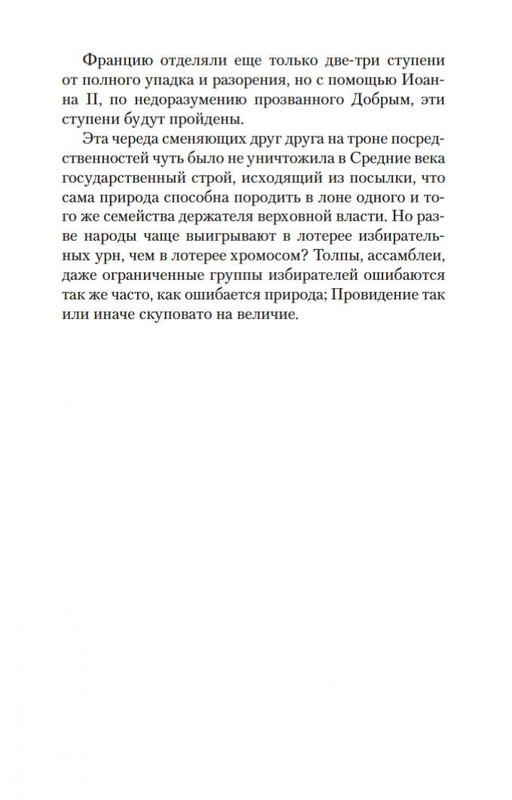 Францию отделяли еще только две-три ступени от полного упадка и разорения, но с помощью Иоанна II, по недоразумению прозванного Добрым, эти ступени будут пройдены.

Эта череда сменяющих друг друга на троне посредственностей чуть было не уничтожила в Средние века государственный строй, исходящий из посылки, что сама природа способна породить в лоне одного и того же семейства держателя верховной власти. Но разве народы чаще выигрывают в лотерее избирательных урн, чем в лотерее хромосом? Толпы, ассамблеи, даже ограниченные группы избирателей ошибаются так же часто, как ошибается природа; Провидение так или иначе скуповато на величие.